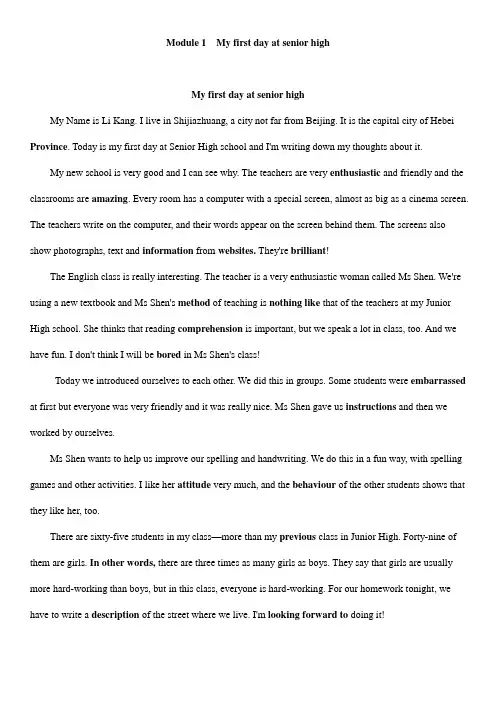 Module 1 My first day at senior high

My first day at senior high

My Name is Li Kang. I live in Shijiazhuang, a city not far from Beijing. It is the capital city of Hebei Province. Today is my first day at Senior High school and I'm writing down my thoughts about it.

My new school is very good and I can see why. The teachers are very enthusiastic and friendly and the classrooms are amazing. Every room has a computer with a special screen, almost as big as a cinema screen. The teachers write on the computer, and their words appear on the screen behind them. The screens also show photographs, text and information from websites. They're brilliant!

The English class is really interesting. The teacher is a very enthusiastic woman called Ms Shen. We're using a new textbook and Ms Shen's method of teaching is nothing like that of the teachers at my Junior High school. She thinks that reading comprehension is important, but we speak a lot in class, too. And we have fun. I don't think I will be bored in Ms Shen's class!

Today we introduced ourselves to each other. We did this in groups. Some students were embarrassed at first but everyone was very friendly and it was really nice. Ms Shen gave us instructions and then we worked by ourselves.

Ms Shen wants to help us improve our spelling and handwriting. We do this in a fun way, with spelling games and other activities. I like her attitude very much, and the behaviour of the other students shows that they like her, too.

There are sixty-five students in my class—more than my previous class in Junior High. Forty-nine of them are girls. In other words, there are three times as many girls as boys. They say that girls are usually more hard-working than boys, but in this class, everyone is hard-working. For our homework tonight, we have to write a description of the street where we live. I'm looking forward to doing it!